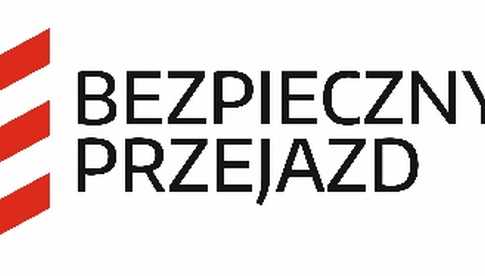 BEZPIECZNY
PRZEJAZD